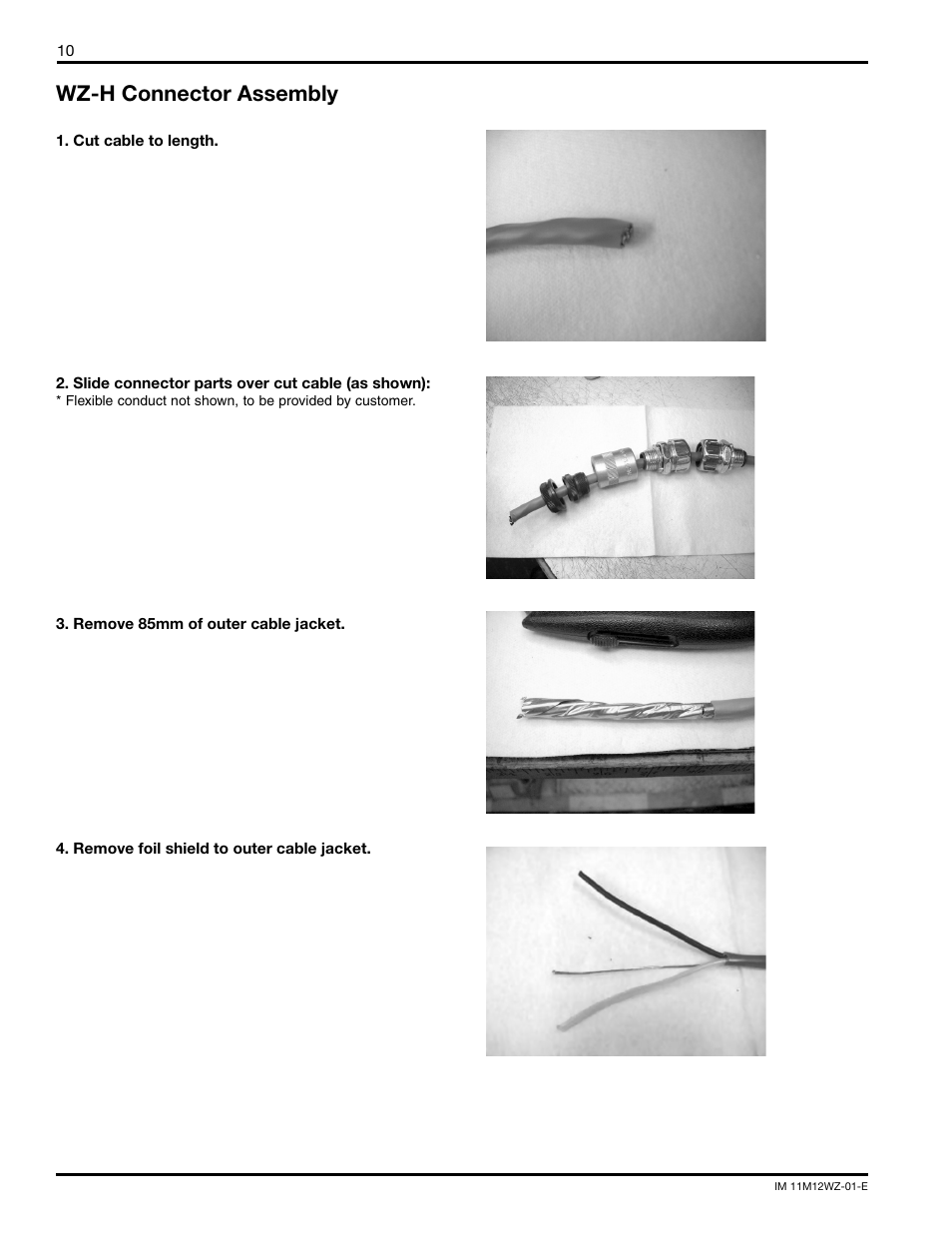 10

WZ-H Connector Assembly

1. Cut cable to length.

2. Slide connector parts over cut cable (as shown):
* Flexible conduct not shown, to be provided by customer.

3. Remove 85mm of outer cable jacket.

4. Remove foil shield to outer cable jacket.

IM 11M12WZ-01-E